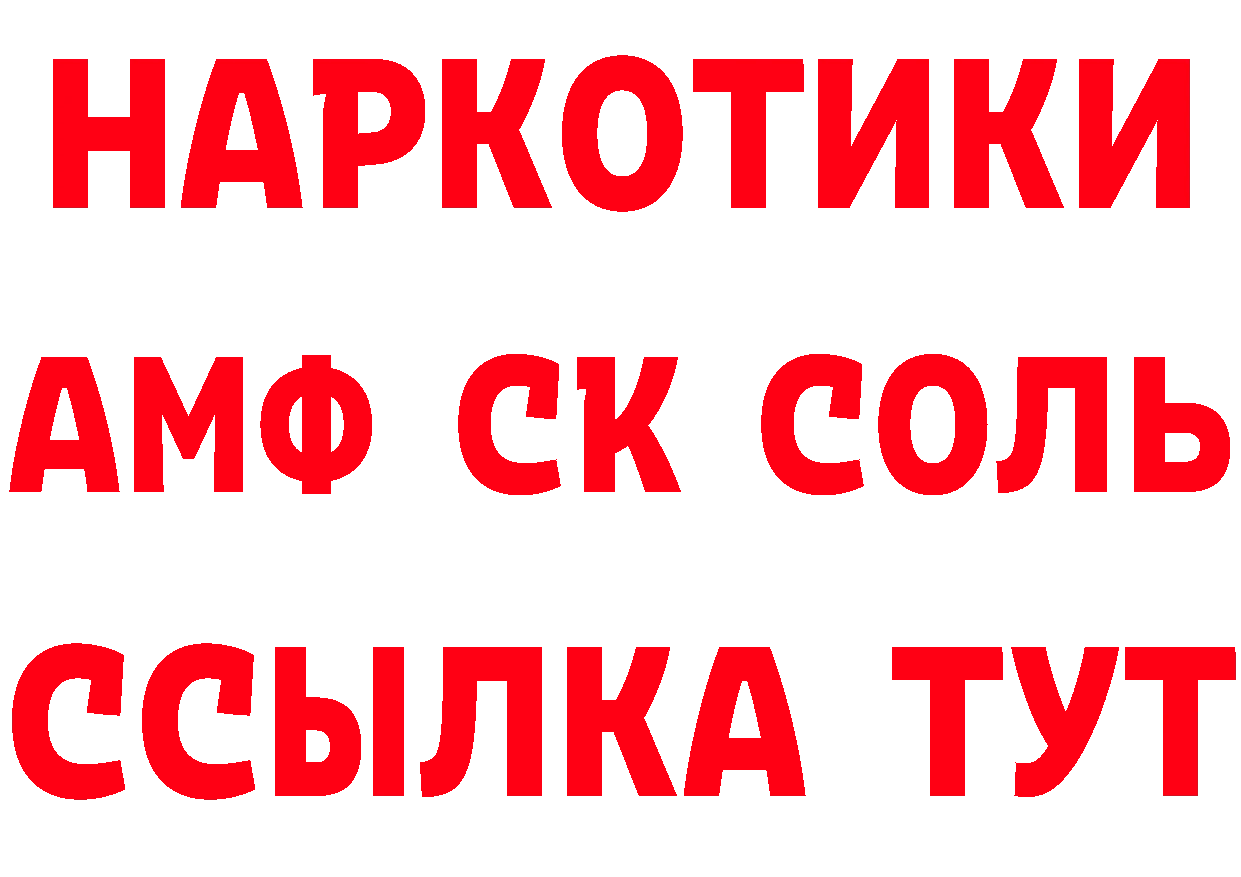 НАРКОТИКИ

АМФ СК СОЛЬ

ССЫЛКА ТУТ